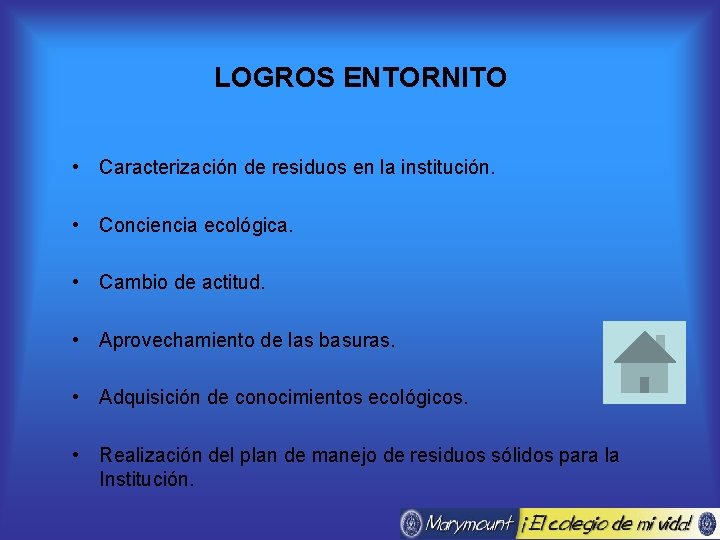 LOGROS ENTORNITO

• Caracterización de residuos en la institución.

• Conciencia ecológica.

• Cambio de actitud.

• Aprovechamiento de las basuras.

• Adquisición de conocimientos ecológicos.

• Realización del plan de manejo de residuos sólidos para la Institución.

Marymount ¡El colegio de mi vida!